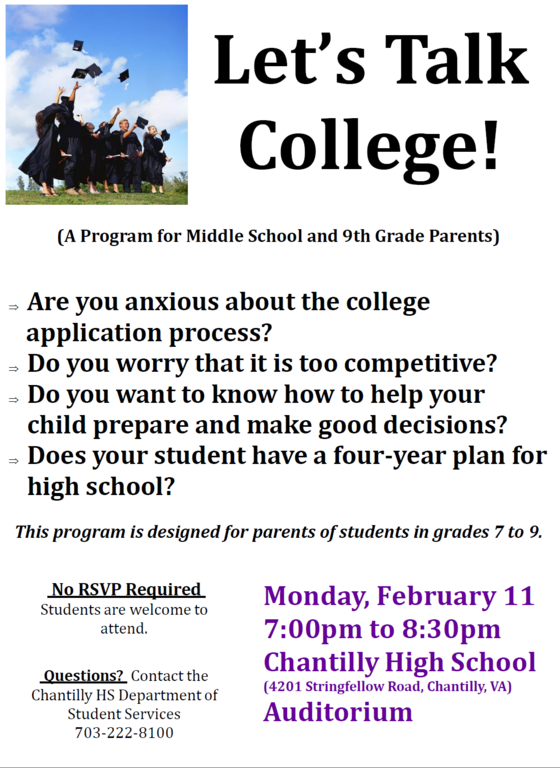 Let's Talk College!

(A Program for Middle School and 9th Grade Parents)

⇒ Are you anxious about the college application process?
⇒ Do you worry that it is too competitive?
⇒ Do you want to know how to help your child prepare and make good decisions?
⇒ Does your student have a four-year plan for high school?

This program is designed for parents of students in grades 7 to 9.

No RSVP Required
Students are welcome to attend.

Questions? Contact the Chantilly HS Department of Student Services 703-222-8100

Monday, February 11
7:00pm to 8:30pm
Chantilly High School
(4201 Stringfellow Road, Chantilly, VA)
Auditorium